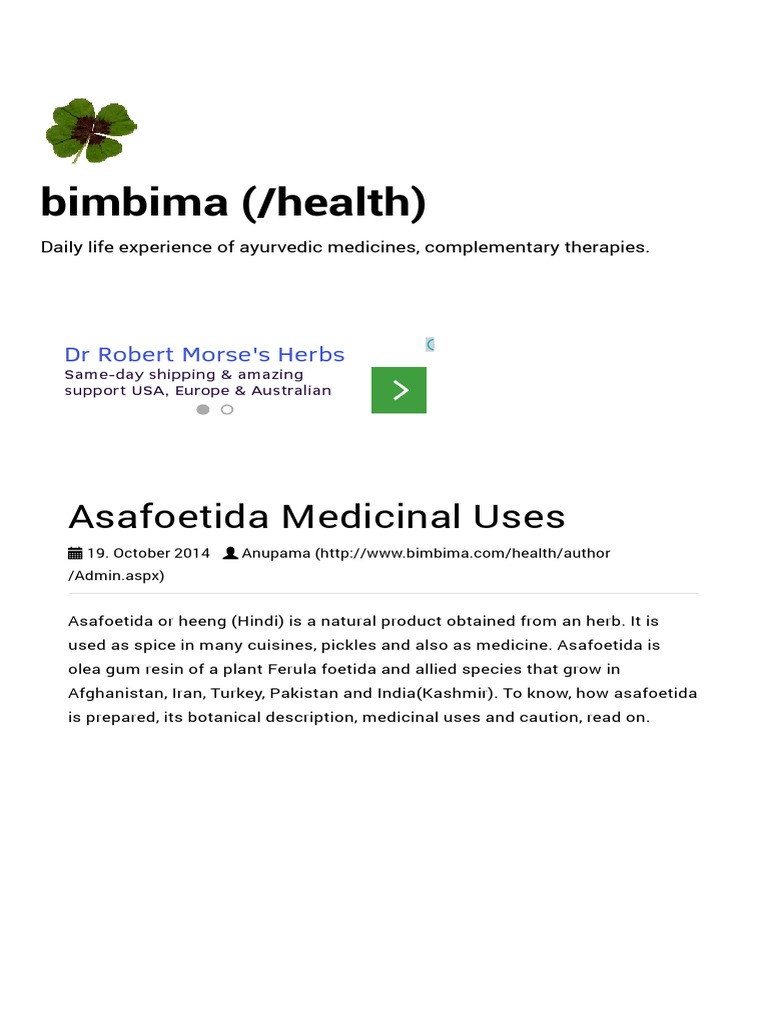 bimbima (/health)

Daily life experience of ayurvedic medicines, complementary therapies.

Dr Robert Morse's Herbs
Same-day shipping & amazing support USA, Europe & Australian

Asafoetida Medicinal Uses

19. October 2014 Anupama (http://www.bimbima.com/health/author/Admin.aspx)

Asafoetida or heeng (Hindi) is a natural product obtained from an herb. It is used as spice in many cuisines, pickles and also as medicine. Asafoetida is olea gum resin of a plant Ferula foetida and allied species that grow in Afghanistan, Iran, Turkey, Pakistan and India(Kashmir). To know, how asafoetida is prepared, its botanical description, medicinal uses and caution, read on.